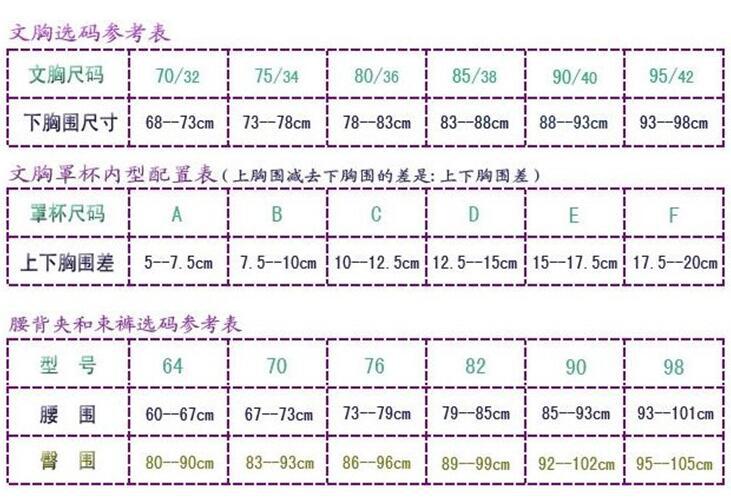 文胸选码参考表

| 文胸尺码 | 70/32 | 75/34 | 80/36 | 85/38 | 90/40 | 95/42 |
|---|---|---|---|---|---|---|
| 下胸围尺寸 | 68--73cm | 73--78cm | 78--83cm | 83--88cm | 88--93cm | 93--98cm |

文胸罩杯内型配置表（上胸围减去下胸围的差是：上下胸围差）

| 罩杯尺码 | A | B | C | D | E | F |
|---|---|---|---|---|---|---|
| 上下胸围差 | 5--7.5cm | 7.5--10cm | 10--12.5cm | 12.5--15cm | 15--17.5cm | 17.5--20cm |

腰背夹和束裤选码参考表

| 型 号 | 64 | 70 | 76 | 82 | 90 | 98 |
|---|---|---|---|---|---|---|
| 腰 围 | 60--67cm | 67--73cm | 73--79cm | 79--85cm | 85--93cm | 93--101cm |
| 臀 围 | 80--90cm | 83--93cm | 86--96cm | 89--99cm | 92--102cm | 95--105cm |